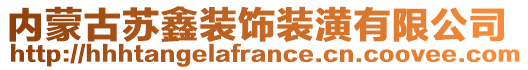 内蒙古苏鑫装饰装潢有限公司
http://hhhtangelafrance.cn.coovee.com